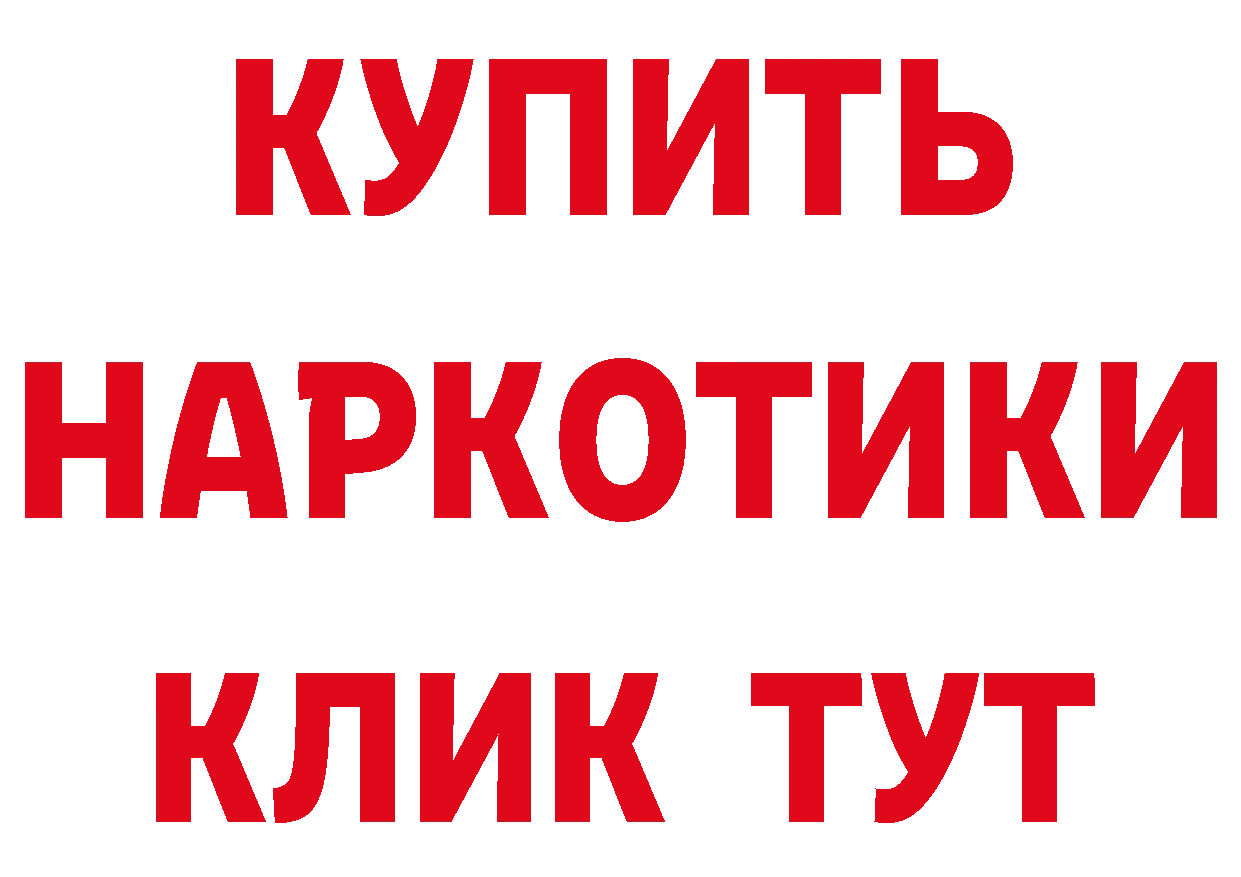 КУПИТЬ НАРКОТИКИ КЛИК ТУТ